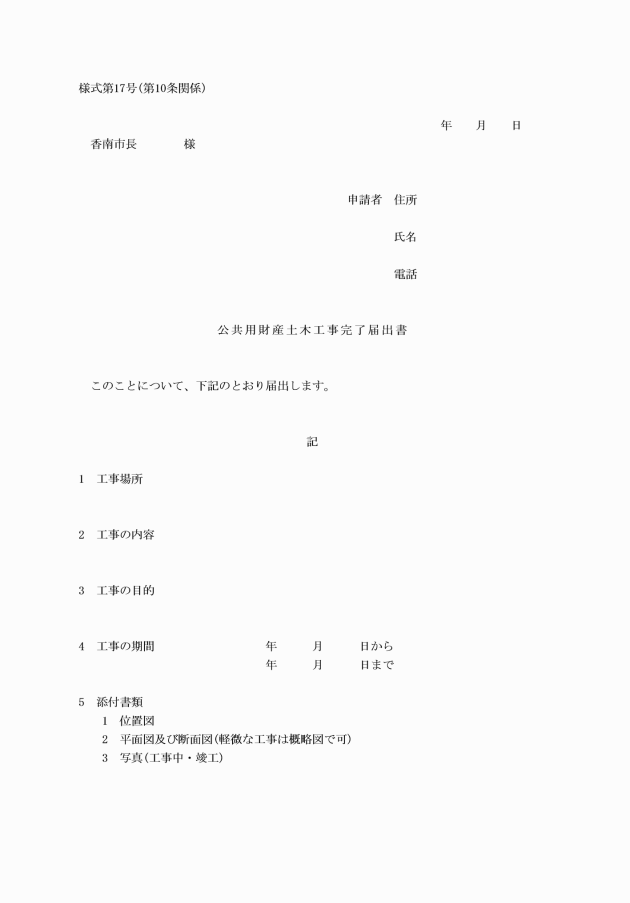 様式第17号(第10条関係)

年　月　日

香南市長　　　様

申請者　住所

氏名

電話

公共用財産土木工事完了届出書

このことについて、下記のとおり届出します。

記

1　工事場所

2　工事の内容

3　工事の目的

4　工事の期間　　年　月　日から
年　月　日まで

5　添付書類
1　位置図
2　平面図及び断面図(軽微な工事は概略図で可)
3　写真(工事中・竣工)